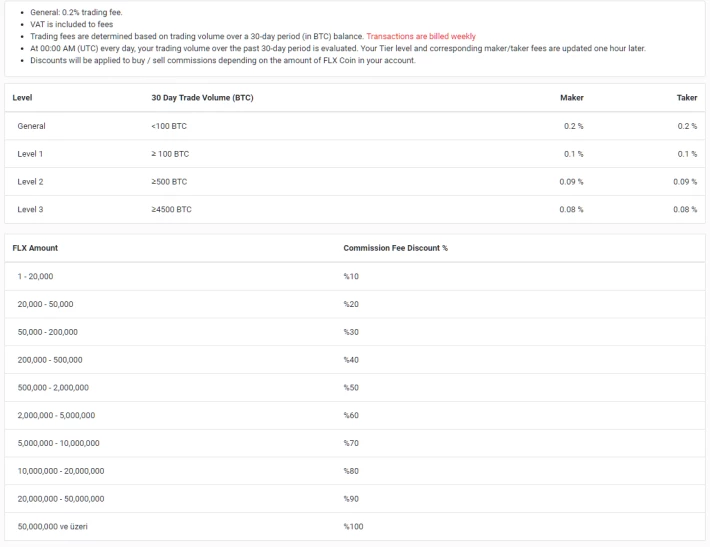 - General: 0.2% trading fee.
- VAT is included to fees
- Trading fees are determined based on trading volume over a 30-day period (in BTC) balance. Transactions are billed weekly
- At 00:00 AM (UTC) every day, your trading volume over the past 30-day period is evaluated. Your Tier level and corresponding maker/taker fees are updated one hour later.
- Discounts will be applied to buy / sell commissions depending on the amount of FLX Coin in your account.

| Level | 30 Day Trade Volume (BTC) | Maker | Taker |
|---|---|---|---|
| General | <100 BTC | 0.2 % | 0.2 % |
| Level 1 | ≥ 100 BTC | 0.1 % | 0.1 % |
| Level 2 | ≥500 BTC | 0.09 % | 0.09 % |
| Level 3 | ≥4500 BTC | 0.08 % | 0.08 % |

| FLX Amount | Commission Fee Discount % |
|---|---|
| 1 - 20,000 | %10 |
| 20,000 - 50,000 | %20 |
| 50,000 - 200,000 | %30 |
| 200,000 - 500,000 | %40 |
| 500,000 - 2,000,000 | %50 |
| 2,000,000 - 5,000,000 | %60 |
| 5,000,000 - 10,000,000 | %70 |
| 10,000,000 - 20,000,000 | %80 |
| 20,000,000 - 50,000,000 | %90 |
| 50,000,000 ve üzeri | %100 |